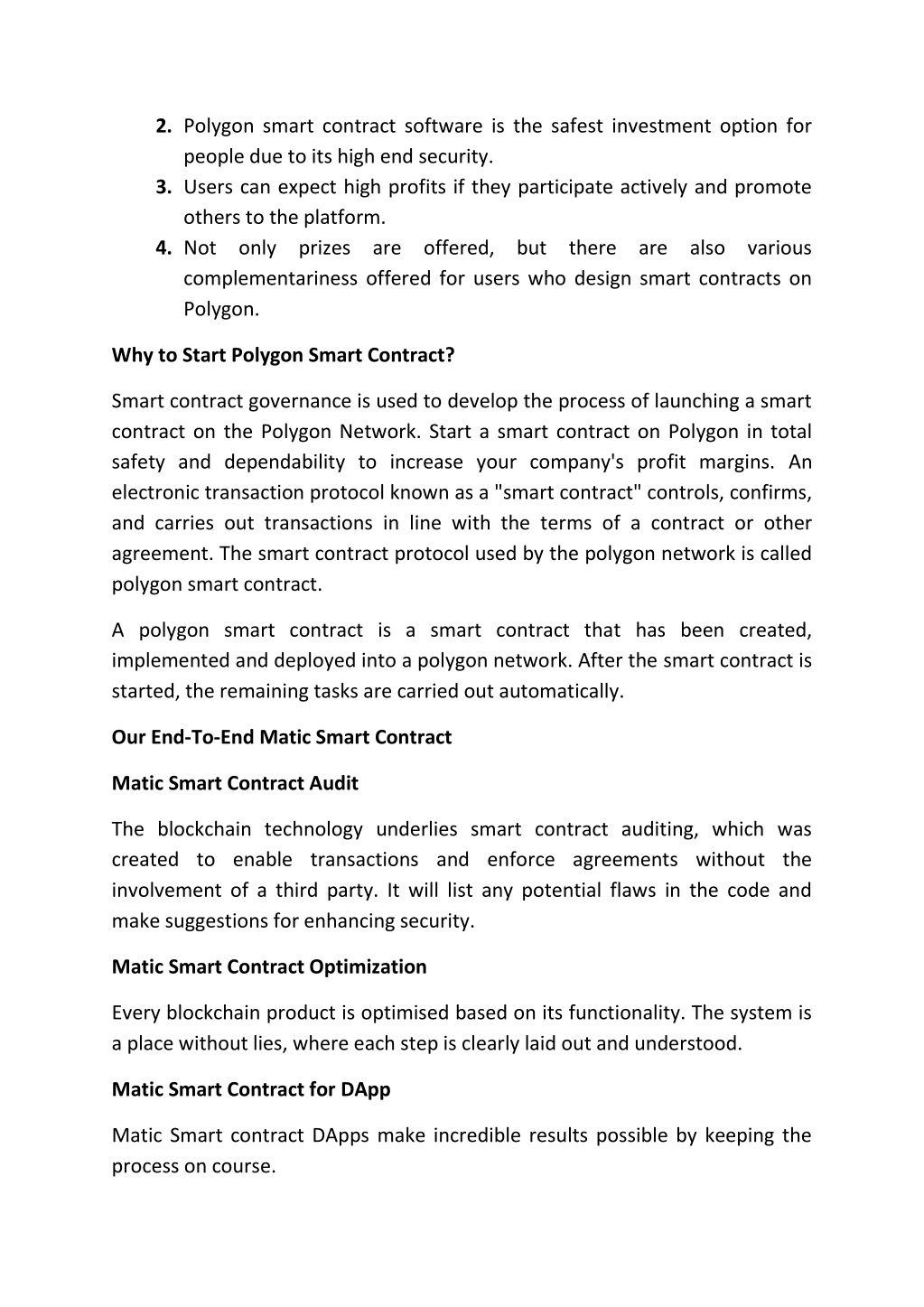 2. Polygon smart contract software is the safest investment option for people due to its high end security.
3. Users can expect high profits if they participate actively and promote others to the platform.
4. Not only prizes are offered, but there are also various complementariness offered for users who design smart contracts on Polygon.

Why to Start Polygon Smart Contract?

Smart contract governance is used to develop the process of launching a smart contract on the Polygon Network. Start a smart contract on Polygon in total safety and dependability to increase your company's profit margins. An electronic transaction protocol known as a "smart contract" controls, confirms, and carries out transactions in line with the terms of a contract or other agreement. The smart contract protocol used by the polygon network is called polygon smart contract.

A polygon smart contract is a smart contract that has been created, implemented and deployed into a polygon network. After the smart contract is started, the remaining tasks are carried out automatically.

Our End-To-End Matic Smart Contract

Matic Smart Contract Audit

The blockchain technology underlies smart contract auditing, which was created to enable transactions and enforce agreements without the involvement of a third party. It will list any potential flaws in the code and make suggestions for enhancing security.

Matic Smart Contract Optimization

Every blockchain product is optimised based on its functionality. The system is a place without lies, where each step is clearly laid out and understood.

Matic Smart Contract for DApp

Matic Smart contract DApps make incredible results possible by keeping the process on course.